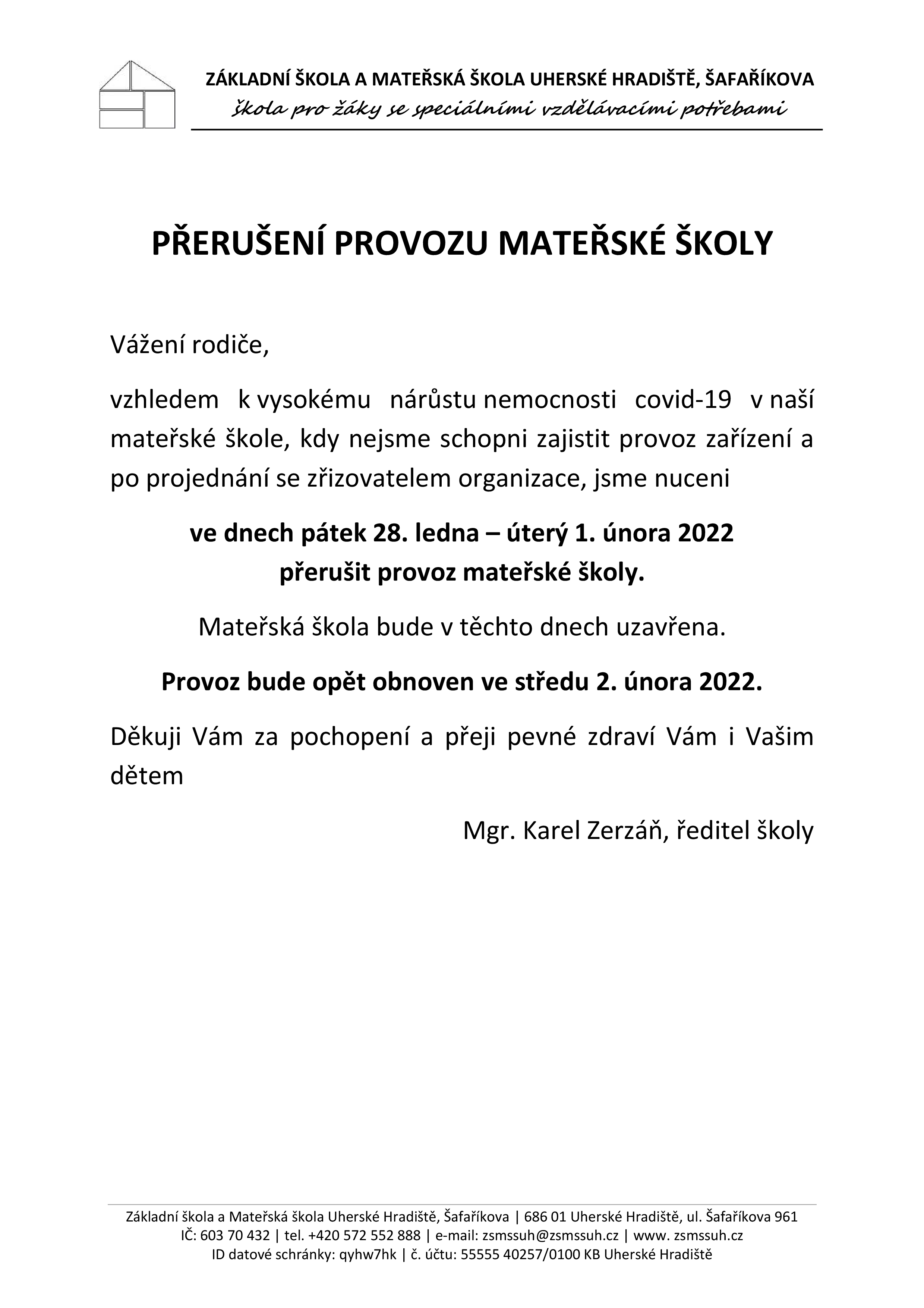 ZÁKLADNÍ ŠKOLA A MATEŘSKÁ ŠKOLA UHERSKÉ HRADIŠTĚ, ŠAFAŘÍKOVA
škola pro žáky se speciálními vzdělávacími potřebami

PŘERUŠENÍ PROVOZU MATEŘSKÉ ŠKOLY

Vážení rodiče,

vzhledem k vysokému nárůstu nemocnosti covid-19 v naší mateřské škole, kdy nejsme schopni zajistit provoz zařízení a po projednání se zřizovatelem organizace, jsme nuceni

ve dnech pátek 28. ledna – úterý 1. února 2022
přerušit provoz mateřské školy.

Mateřská škola bude v těchto dnech uzavřena.

Provoz bude opět obnoven ve středu 2. února 2022.

Děkuji Vám za pochopení a přeji pevné zdraví Vám i Vašim dětem

Mgr. Karel Zerzáň, ředitel školy

Základní škola a Mateřská škola Uherské Hradiště, Šafaříkova | 686 01 Uherské Hradiště, ul. Šafaříkova 961
IČ: 603 70 432 | tel. +420 572 552 888 | e-mail: zsmssuh@zsmssuh.cz | www. zsmssuh.cz
ID datové schránky: qyhw7hk | č. účtu: 55555 40257/0100 KB Uherské Hradiště